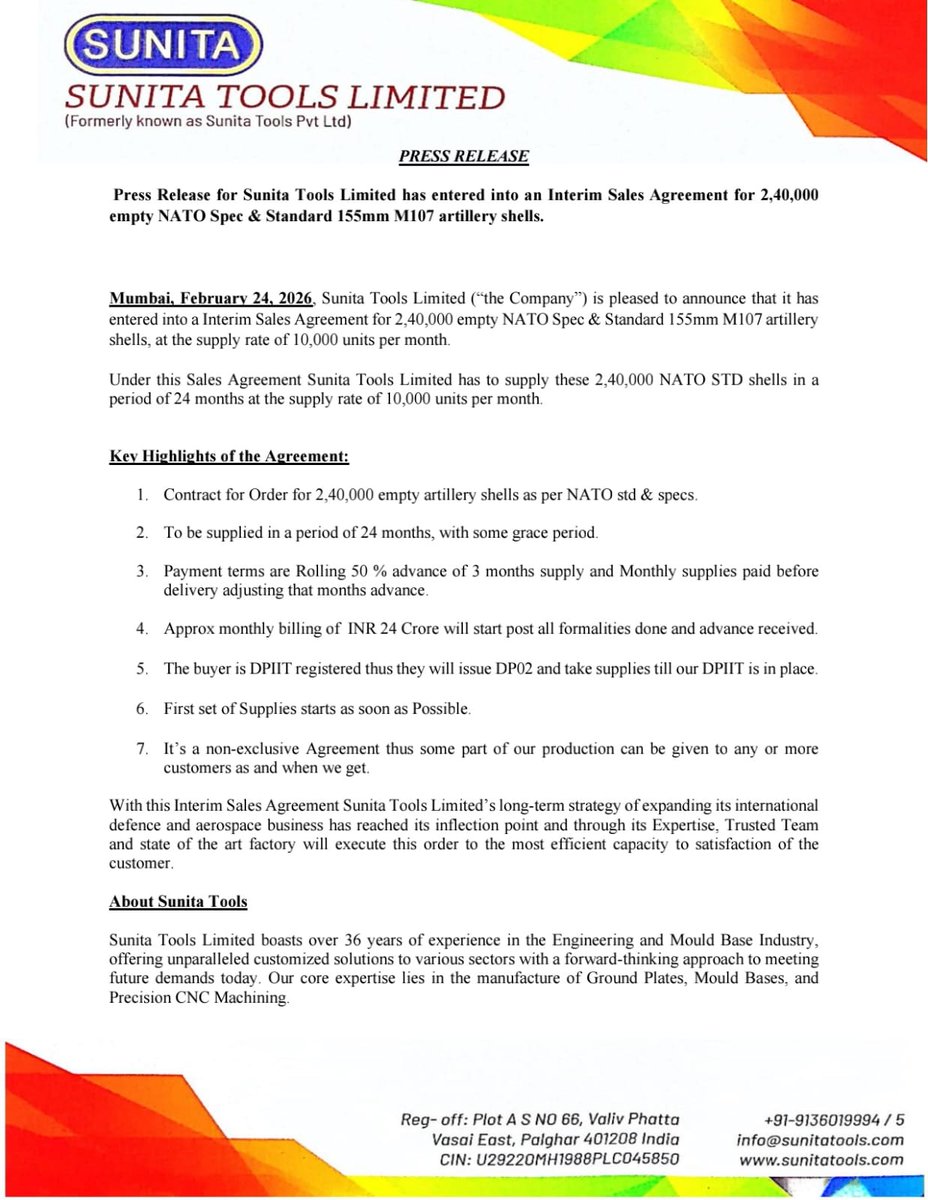 SUNITA

SUNITA TOOLS LIMITED
(Formerly known as Sunita Tools Pvt Ltd)

PRESS RELEASE

Press Release for Sunita Tools Limited has entered into an Interim Sales Agreement for 2,40,000 empty NATO Spec & Standard 155mm M107 artillery shells.

Mumbai, February 24, 2026, Sunita Tools Limited ("the Company") is pleased to announce that it has entered into a Interim Sales Agreement for 2,40,000 empty NATO Spec & Standard 155mm M107 artillery shells, at the supply rate of 10,000 units per month.

Under this Sales Agreement Sunita Tools Limited has to supply these 2,40,000 NATO STD shells in a period of 24 months at the supply rate of 10,000 units per month.

Key Highlights of the Agreement:

1. Contract for Order for 2,40,000 empty artillery shells as per NATO std & specs.

2. To be supplied in a period of 24 months, with some grace period.

3. Payment terms are Rolling 50 % advance of 3 months supply and Monthly supplies paid before delivery adjusting that months advance.

4. Approx monthly billing of INR 24 Crore will start post all formalities done and advance received.

5. The buyer is DPIIT registered thus they will issue DP02 and take supplies till our DPIIT is in place.

6. First set of Supplies starts as soon as Possible.

7. It's a non-exclusive Agreement thus some part of our production can be given to any or more customers as and when we get.

With this Interim Sales Agreement Sunita Tools Limited's long-term strategy of expanding its international defence and aerospace business has reached its inflection point and through its Expertise, Trusted Team and state of the art factory will execute this order to the most efficient capacity to satisfaction of the customer.

About Sunita Tools

Sunita Tools Limited boasts over 36 years of experience in the Engineering and Mould Base Industry, offering unparalleled customized solutions to various sectors with a forward-thinking approach to meeting future demands today. Our core expertise lies in the manufacture of Ground Plates, Mould Bases, and Precision CNC Machining.

Reg- off: Plot A S NO 66, Valiv Phatta
Vasai East, Palghar 401208 India
CIN: U29220MH1988PLC045850

+91-9136019994 / 5
info@sunitatools.com
www.sunitatools.com